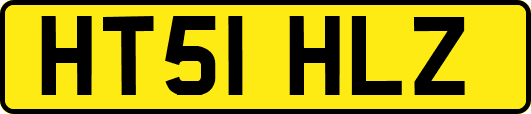 HT51 HLZ